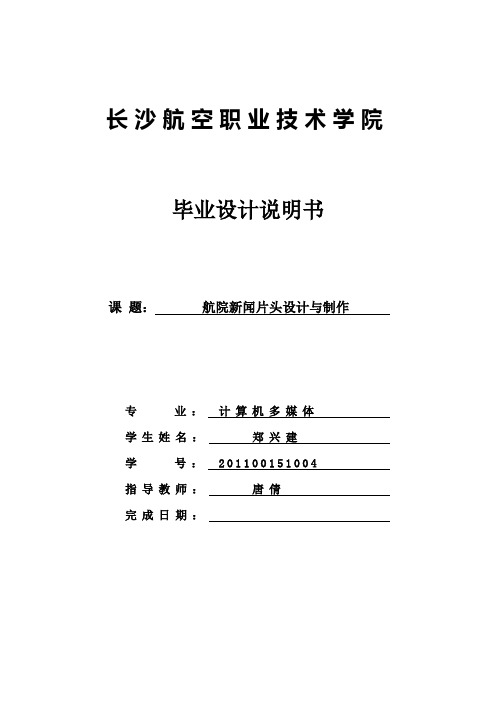 长沙航空职业技术学院

毕业设计说明书

课 题： 航院新闻片头设计与制作

专 业： 计算机多媒体
学生姓名： 郑兴建
学 号： 201100151004
指导教师： 唐倩
完成日期：